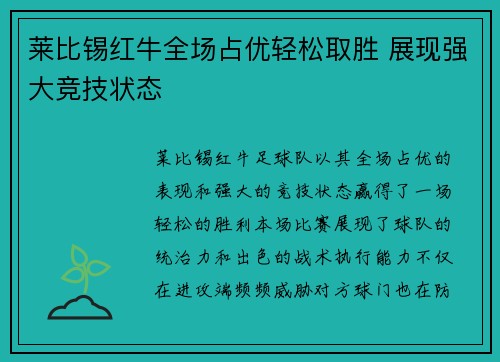 莱比锡红牛全场占优轻松取胜 展现强大竞技状态

莱比锡红牛足球队以其全场占优的表现和强大的竞技状态赢得了一场轻松的胜利本场比赛展现了球队的统治力和出色的战术执行能力不仅在进攻端频频威胁对方球门也在防